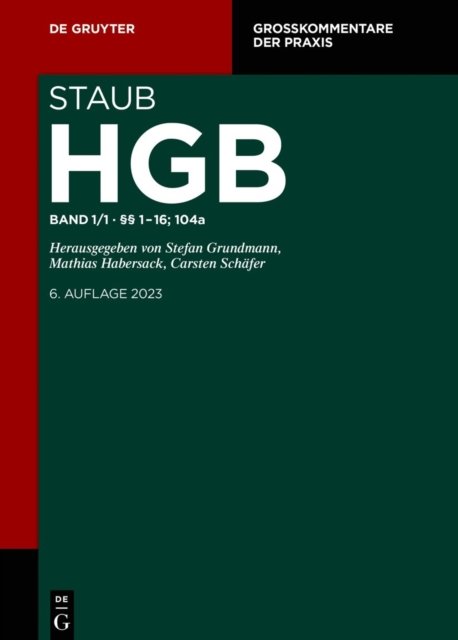 DE GRUYTER

GROSSKOMMENTARE
DER PRAXIS

STAUB

HGB

BAND 1/1 · §§ 1–16; 104a

Herausgegeben von Stefan Grundmann, Mathias Habersack, Carsten Schäfer

6. AUFLAGE 2023

DE
G